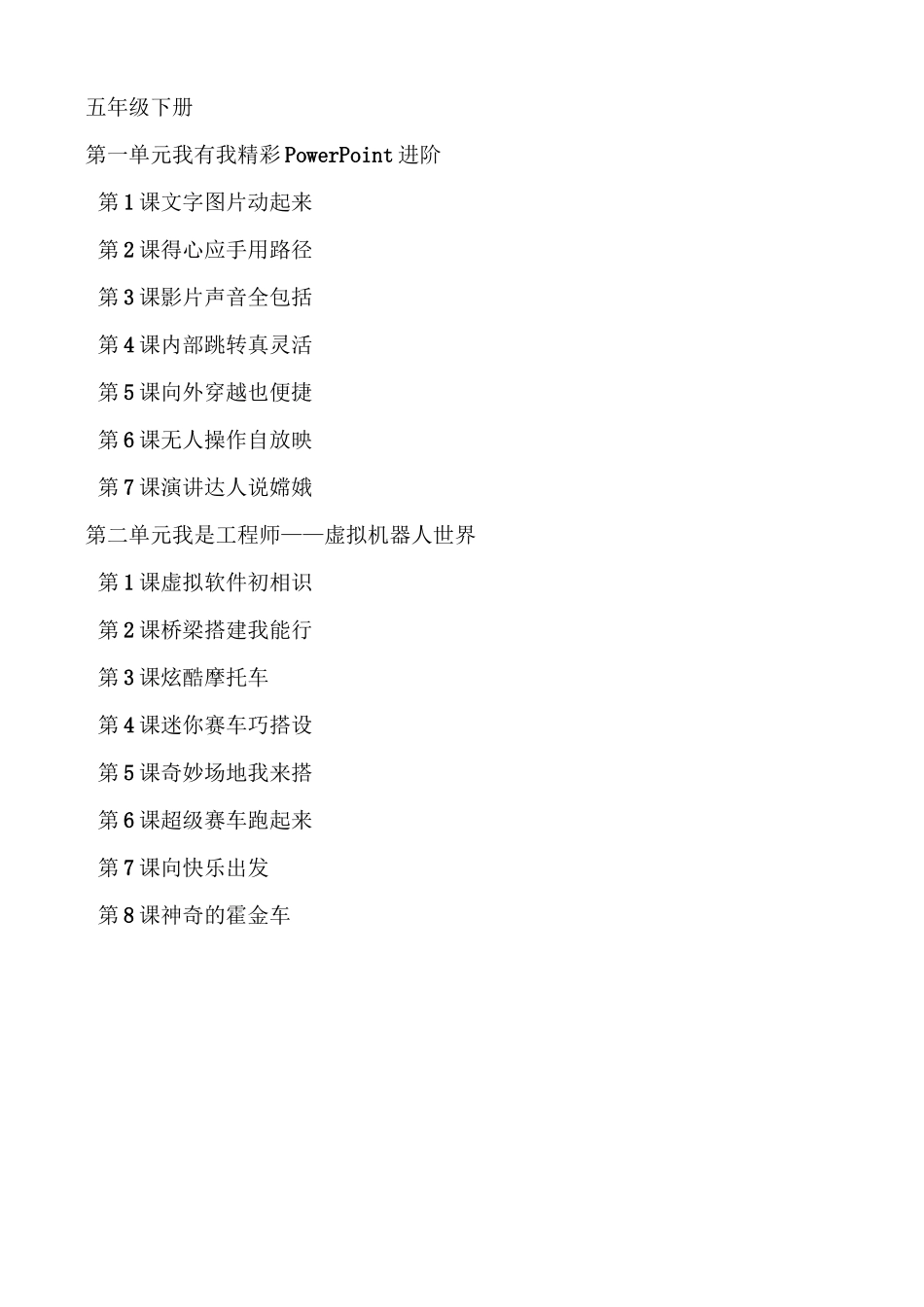 五年级下册

第一单元我有我精彩PowerPoint进阶

第1课文字图片动起来

第2课得心应手用路径

第3课影片声音全包括

第4课内部跳转真灵活

第5课向外穿越也便捷

第6课无人操作自放映

第7课演讲达人说嫦娥

第二单元我是工程师——虚拟机器人世界

第1课虚拟软件初相识

第2课桥梁搭建我能行

第3课炫酷摩托车

第4课迷你赛车巧搭设

第5课奇妙场地我来搭

第6课超级赛车跑起来

第7课向快乐出发

第8课神奇的霍金车